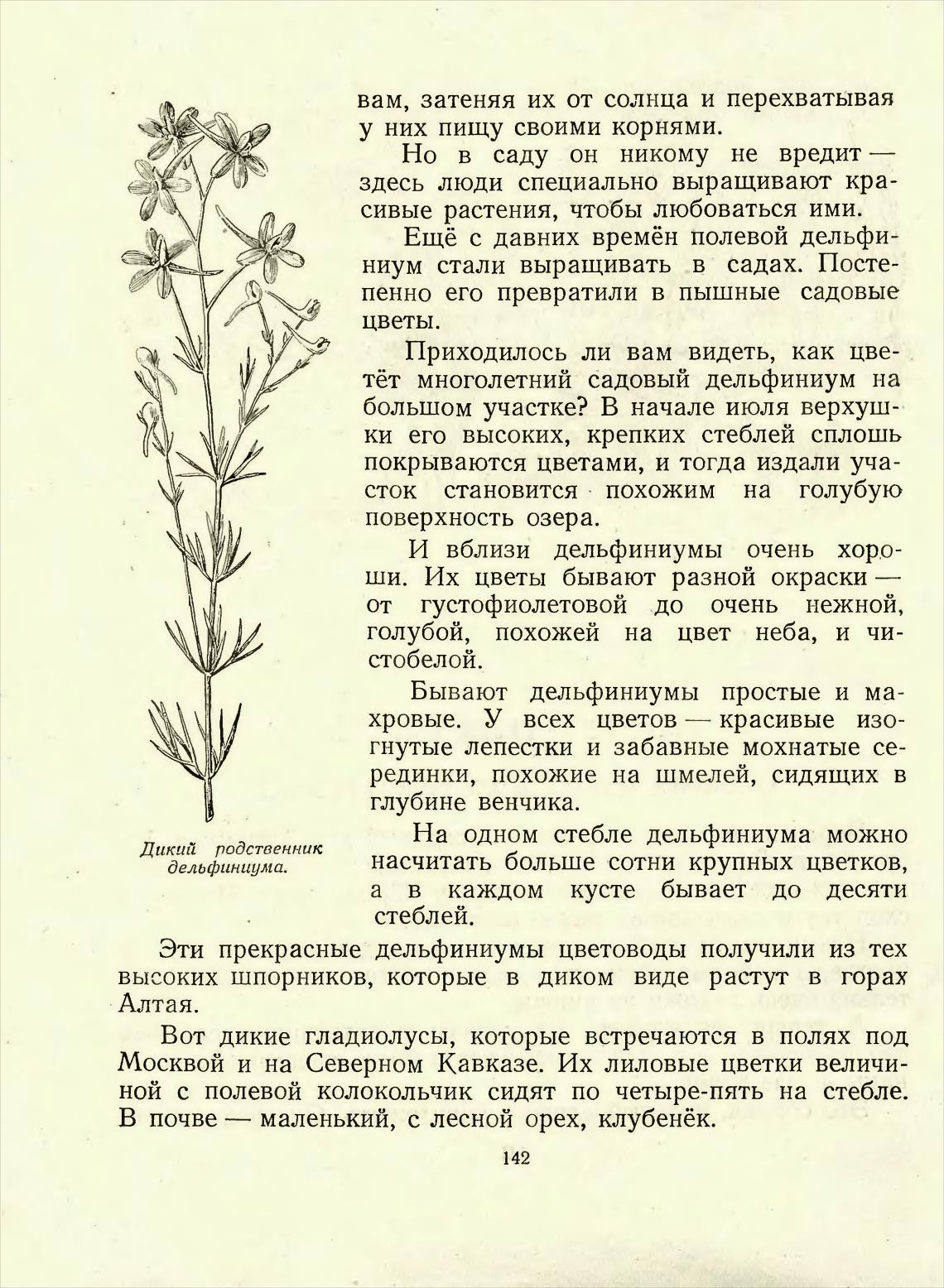 вам, затеняя их от солнца и перехватывая у них пищу своими корнями.

Но в саду он никому не вредит — здесь люди специально выращивают красивые растения, чтобы любоваться ими.

Ещё с давних времён полевой дельфиниум стали выращивать в садах. Постепенно его превратили в пышные садовые цветы.

Приходилось ли вам видеть, как цветёт многолетний садовый дельфиниум на большом участке? В начале июля верхушки его высоких, крепких стеблей сплошь покрываются цветами, и тогда издали участок становится похожим на голубую поверхность озера.

И вблизи дельфиниумы очень хороши. Их цветы бывают разной окраски — от густофиолетовой до очень нежной, голубой, похожей на цвет неба, и чистобелой.

Бывают дельфиниумы простые и махровые. У всех цветов — красивые изогнутые лепестки и забавные мохнатые серединки, похожие на шмелей, сидящих в глубине венчика.

На одном стебле дельфиниума можно насчитать больше сотни крупных цветков, а в каждом кусте бывает до десяти стеблей.

Дикий родственник дельфиниума.

Эти прекрасные дельфиниумы цветоводы получили из тех высоких шпорников, которые в диком виде растут в горах Алтая.

Вот дикие гладиолусы, которые встречаются в полях под Москвой и на Северном Кавказе. Их лиловые цветки величиной с полевой колокольчик сидят по четыре-пять на стебле. В почве — маленький, с лесной орех, клубенёк.

142